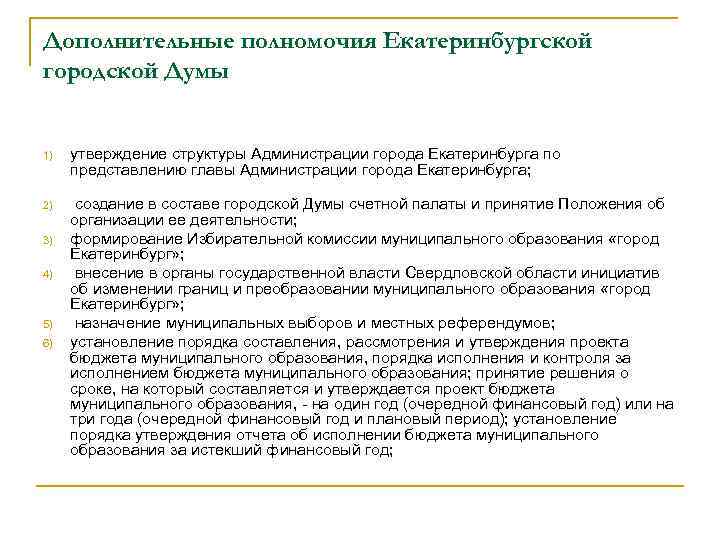 Дополнительные полномочия Екатеринбургской городской Думы

1) утверждение структуры Администрации города Екатеринбурга по представлению главы Администрации города Екатеринбурга;

2) создание в составе городской Думы счетной палаты и принятие Положения об организации ее деятельности;

3) формирование Избирательной комиссии муниципального образования «город Екатеринбург»;

4) внесение в органы государственной власти Свердловской области инициатив об изменении границ и преобразовании муниципального образования «город Екатеринбург»;

5) назначение муниципальных выборов и местных референдумов;

6) установление порядка составления, рассмотрения и утверждения проекта бюджета муниципального образования, порядка исполнения и контроля за исполнением бюджета муниципального образования; принятие решения о сроке, на который составляется и утверждается проект бюджета муниципального образования, - на один год (очередной финансовый год) или на три года (очередной финансовый год и плановый период); установление порядка утверждения отчета об исполнении бюджета муниципального образования за истекший финансовый год;